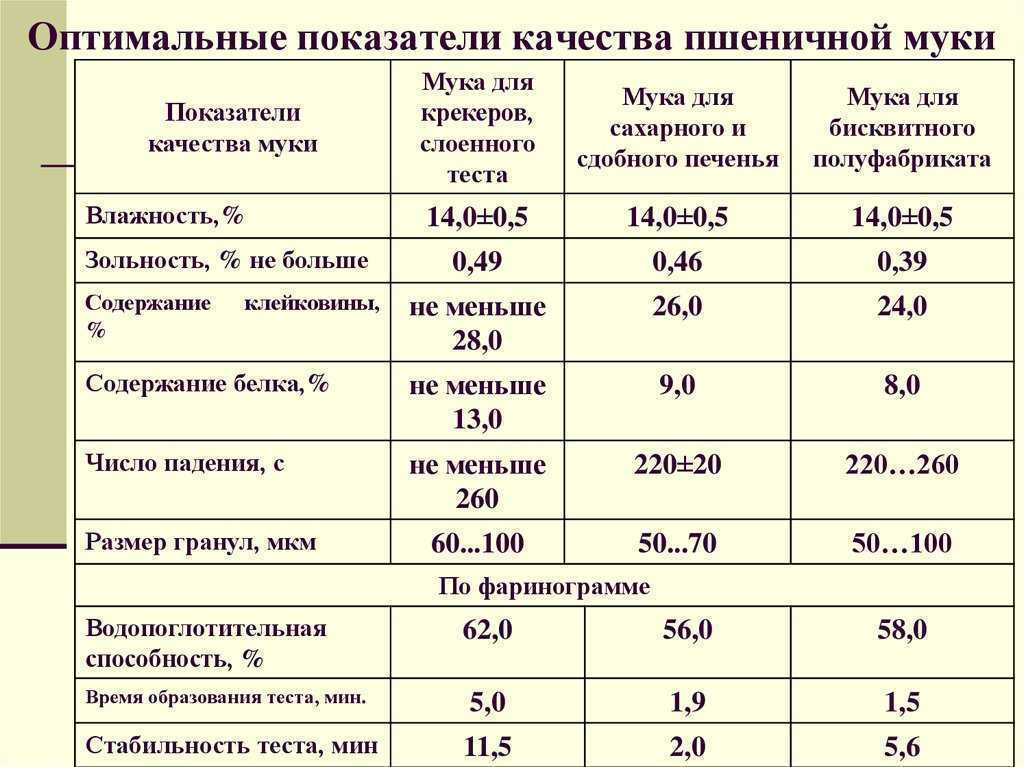 Оптимальные показатели качества пшеничной муки

| Показатели качества муки | Мука для крекеров, слоенного теста | Мука для сахарного и сдобного печенья | Мука для бисквитного полуфабриката |
|---|---|---|---|
| Влажность,% | 14,0±0,5 | 14,0±0,5 | 14,0±0,5 |
| Зольность, % не больше | 0,49 | 0,46 | 0,39 |
| Содержание клейковины, % | не меньше 28,0 | 26,0 | 24,0 |
| Содержание белка,% | не меньше 13,0 | 9,0 | 8,0 |
| Число падения, с | не меньше 260 | 220±20 | 220…260 |
| Размер гранул, мкм | 60...100 | 50...70 | 50…100 |
| По фаринограмме | | | |
| Водопоглотительная способность, % | 62,0 | 56,0 | 58,0 |
| Время образования теста, мин. | 5,0 | 1,9 | 1,5 |
| Стабильность теста, мин | 11,5 | 2,0 | 5,6 |